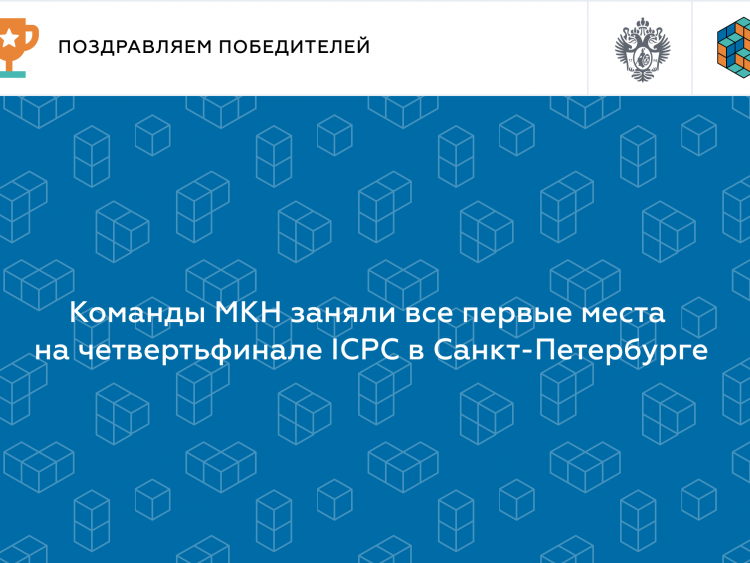 ПОЗДРАВЛЯЕМ ПОБЕДИТЕЛЕЙ

Команды МКН заняли все первые места на четвертьфинале ICPC в Санкт-Петербурге